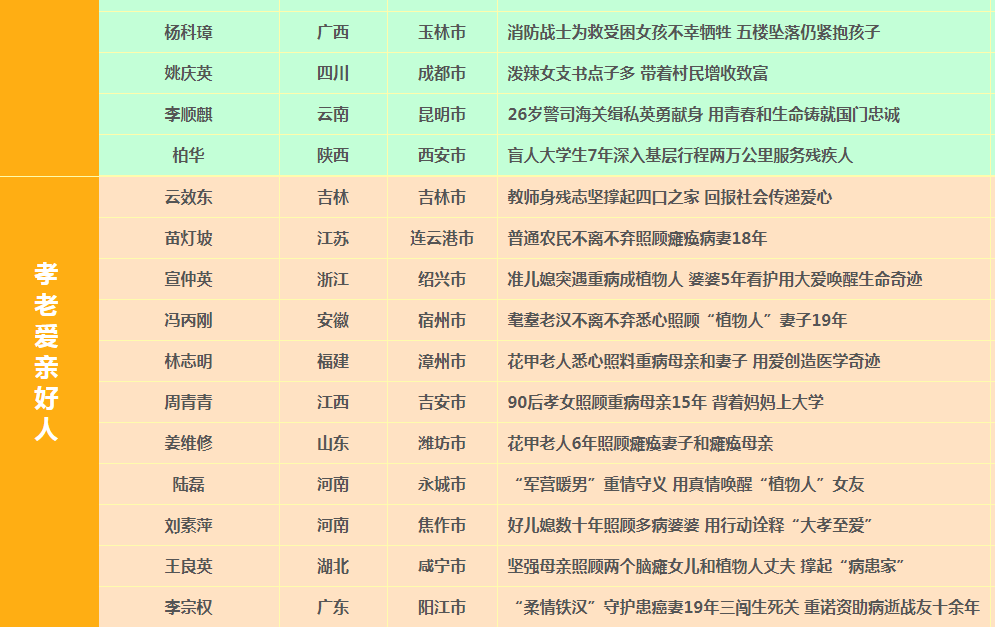 |  | 杨科璋 | 广西 | 玉林市 | 消防战士为救受困女孩不幸牺牲 五楼坠落仍紧抱孩子 |
|---|---|---|---|---|
|  | 姚庆英 | 四川 | 成都市 | 泼辣女支书点子多 带着村民增收致富 |
|  | 李顺麒 | 云南 | 昆明市 | 26岁警司海关缉私英勇献身 用青春和生命铸就国门忠诚 |
|  | 柏华 | 陕西 | 西安市 | 盲人大学生7年深入基层行程两万公里服务残疾人 |
| 孝老爱亲好人 | 云效东 | 吉林 | 吉林市 | 教师身残志坚撑起四口之家 回报社会传递爱心 |
|  | 苗灯坡 | 江苏 | 连云港市 | 普通农民不离不弃照顾瘫痪病妻18年 |
|  | 宣仲英 | 浙江 | 绍兴市 | 准儿媳突遇重病成植物人 婆婆5年看护用大爱唤醒生命奇迹 |
|  | 冯丙刚 | 安徽 | 宿州市 | 耄耋老汉不离不弃悉心照顾“植物人”妻子19年 |
|  | 林志明 | 福建 | 漳州市 | 花甲老人悉心照料重病母亲和妻子 用爱创造医学奇迹 |
|  | 周青青 | 江西 | 吉安市 | 90后孝女照顾重病母亲15年 背着妈妈上大学 |
|  | 姜维修 | 山东 | 潍坊市 | 花甲老人6年照顾瘫痪妻子和瘫痪母亲 |
|  | 陆磊 | 河南 | 永城市 | “军营暖男”重情守义 用真情唤醒“植物人”女友 |
|  | 刘素萍 | 河南 | 焦作市 | 好儿媳数十年照顾多病婆婆 用行动诠释“大孝至爱” |
|  | 王良英 | 湖北 | 咸宁市 | 坚强母亲照顾两个脑瘫女儿和植物人丈夫 撑起“病患家” |
|  | 李宗权 | 广东 | 阳江市 | “柔情铁汉”守护患癌妻19年三闯生死关 重诺资助病逝战友十余年 |